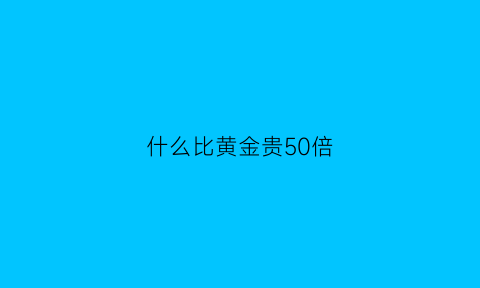 什么比黄金贵50倍